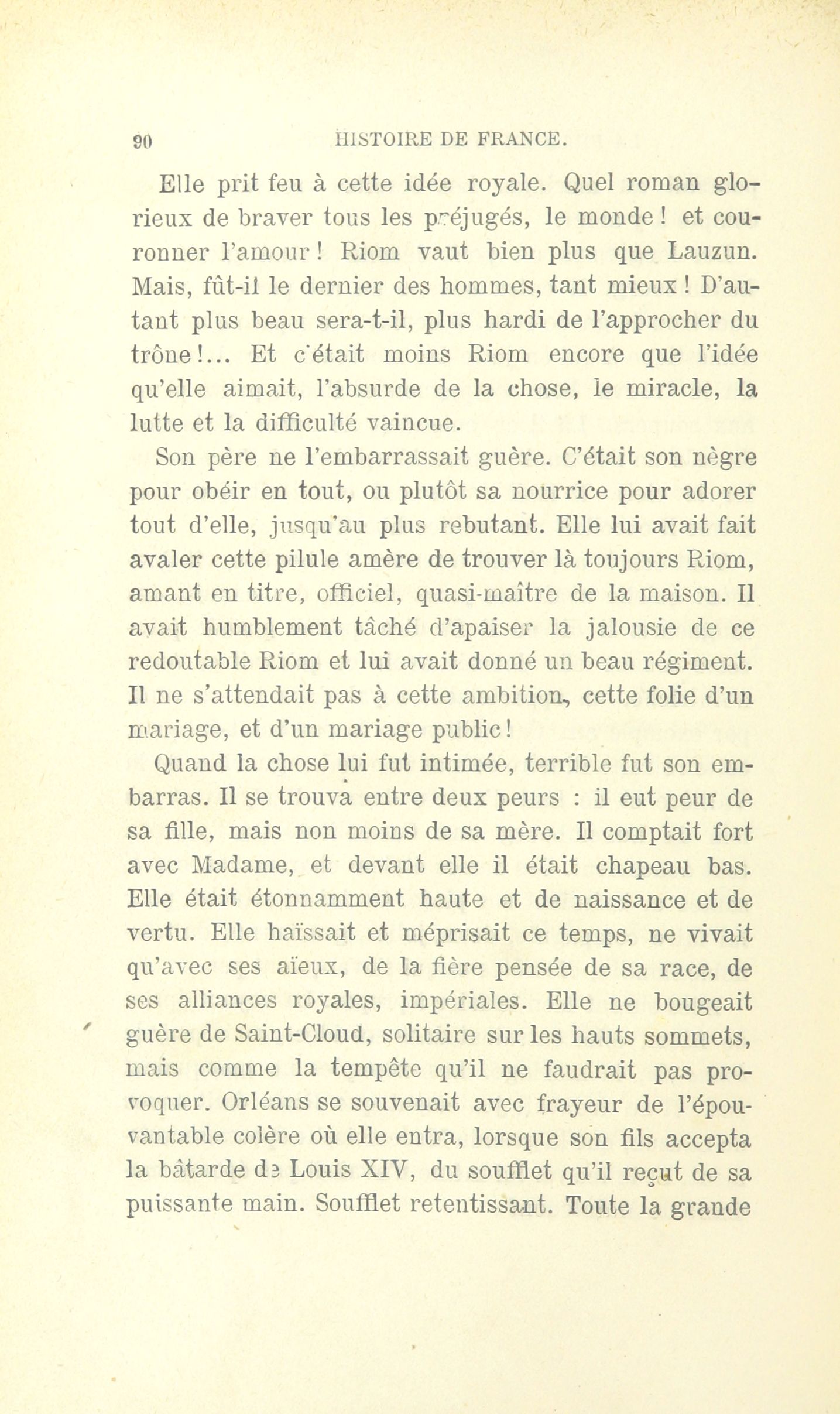 90 HISTOIRE DE FRANCE.

Elle prit feu à cette idée royale. Quel roman glorieux de braver tous les préjugés, le monde ! et couronner l'amour ! Riom vaut bien plus que Lauzun. Mais, fût-il le dernier des hommes, tant mieux ! D'autant plus beau sera-t-il, plus hardi de l'approcher du trône !... Et c'était moins Riom encore que l'idée qu'elle aimait, l'absurde de la chose, le miracle, la lutte et la difficulté vaincue.

Son père ne l'embarrassait guère. C'était son nègre pour obéir en tout, ou plutôt sa nourrice pour adorer tout d'elle, jusqu'au plus rebutant. Elle lui avait fait avaler cette pilule amère de trouver là toujours Riom, amant en titre, officiel, quasi-maître de la maison. Il avait humblement tâché d'apaiser la jalousie de ce redoutable Riom et lui avait donné un beau régiment. Il ne s'attendait pas à cette ambition, cette folie d'un mariage, et d'un mariage public !

Quand la chose lui fut intimée, terrible fut son embarras. Il se trouva entre deux peurs : il eut peur de sa fille, mais non moins de sa mère. Il comptait fort avec Madame, et devant elle il était chapeau bas. Elle était étonnamment haute et de naissance et de vertu. Elle haïssait et méprisait ce temps, ne vivait qu'avec ses aïeux, de la fière pensée de sa race, de ses alliances royales, impériales. Elle ne bougeait guère de Saint-Cloud, solitaire sur les hauts sommets, mais comme la tempête qu'il ne faudrait pas provoquer. Orléans se souvenait avec frayeur de l'épouvantable colère où elle entra, lorsque son fils accepta la bâtarde de Louis XIV, du soufflet qu'il reçut de sa puissante main. Soufflet retentissant. Toute la grande